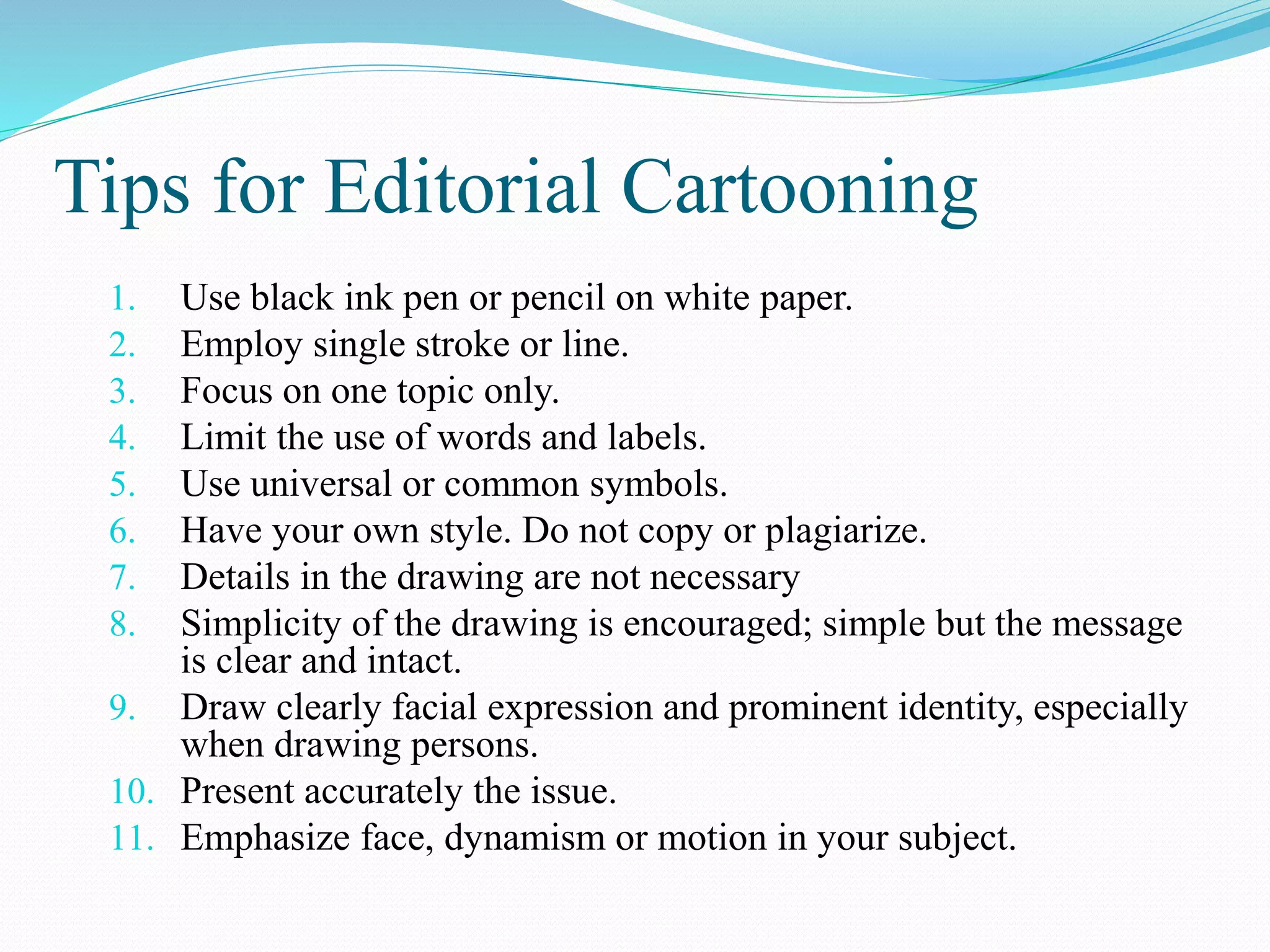 Tips for Editorial Cartooning

1. Use black ink pen or pencil on white paper.
2. Employ single stroke or line.
3. Focus on one topic only.
4. Limit the use of words and labels.
5. Use universal or common symbols.
6. Have your own style. Do not copy or plagiarize.
7. Details in the drawing are not necessary
8. Simplicity of the drawing is encouraged; simple but the message is clear and intact.
9. Draw clearly facial expression and prominent identity, especially when drawing persons.
10. Present accurately the issue.
11. Emphasize face, dynamism or motion in your subject.